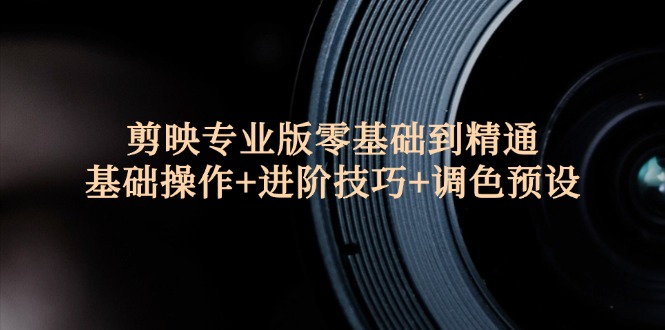 剪映专业版零基础到精通
基础操作+进阶技巧+调色预设